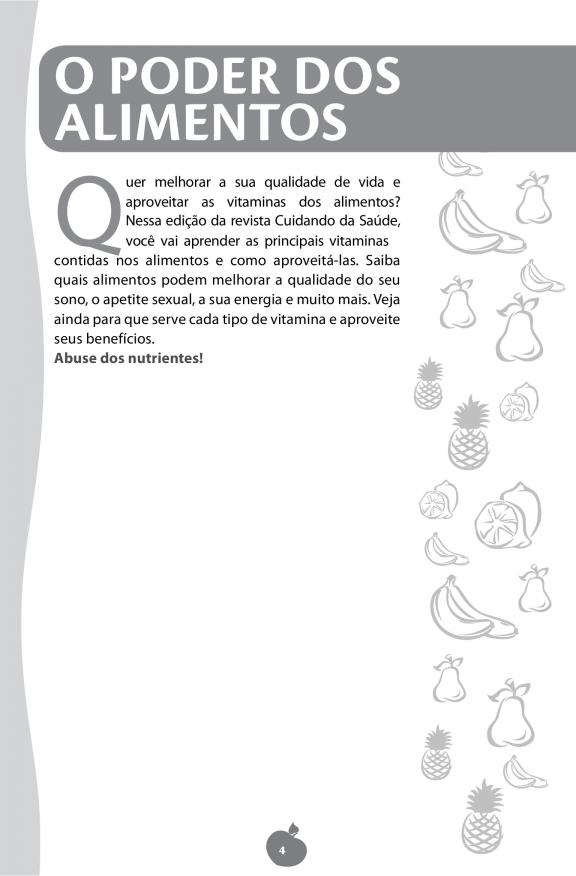 O PODER DOS ALIMENTOS

Quer melhorar a sua qualidade de vida e aproveitar as vitaminas dos alimentos? Nessa edição da revista Cuidando da Saúde, você vai aprender as principais vitaminas contidas nos alimentos e como aproveitá-las. Saiba quais alimentos podem melhorar a qualidade do seu sono, o apetite sexual, a sua energia e muito mais. Veja ainda para que serve cada tipo de vitamina e aproveite seus benefícios.
Abuse dos nutrientes!

4